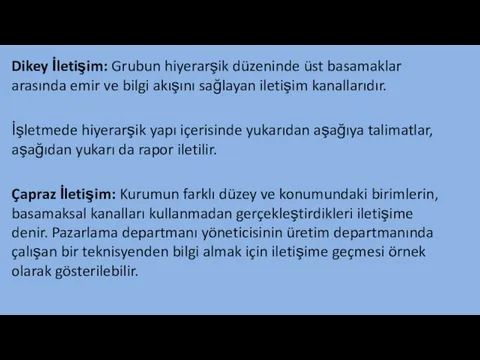 Dikey İletişim: Grubun hiyerarşik düzeninde üst basamaklar arasında emir ve bilgi akışını sağlayan iletişim kanallarıdır.

İşletmede hiyerarşik yapı içerisinde yukarıdan aşağıya talimatlar, aşağıdan yukarı da rapor iletilir.

Çapraz İletişim: Kurumun farklı düzey ve konumundaki birimlerin, basamaksal kanalları kullanmadan gerçekleştirdikleri iletişime denir. Pazarlama departmanı yöneticisinin üretim departmanında çalışan bir teknisyenden bilgi almak için iletişime geçmesi örnek olarak gösterilebilir.